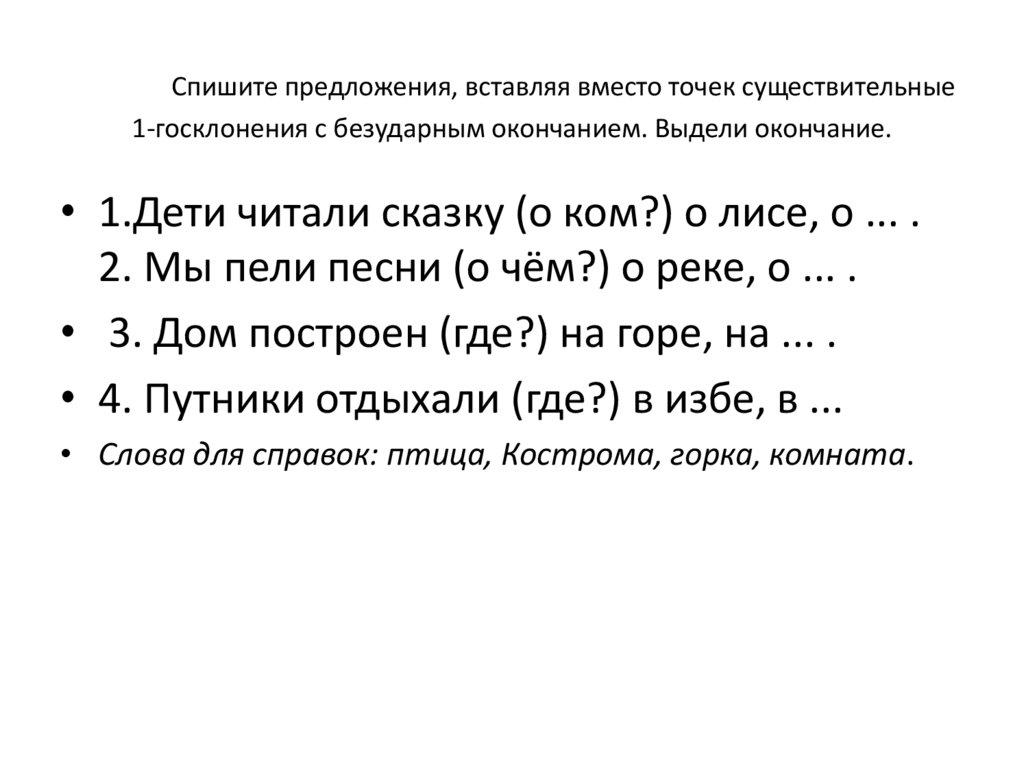 Спишите предложения, вставляя вместо точек существительные 1-госклонения с безударным окончанием. Выдели окончание.

• 1.Дети читали сказку (о ком?) о лисе, о ... . 2. Мы пели песни (о чём?) о реке, о ... .
• 3. Дом построен (где?) на горе, на ... .
• 4. Путники отдыхали (где?) в избе, в ...
• Слова для справок: птица, Кострома, горка, комната.